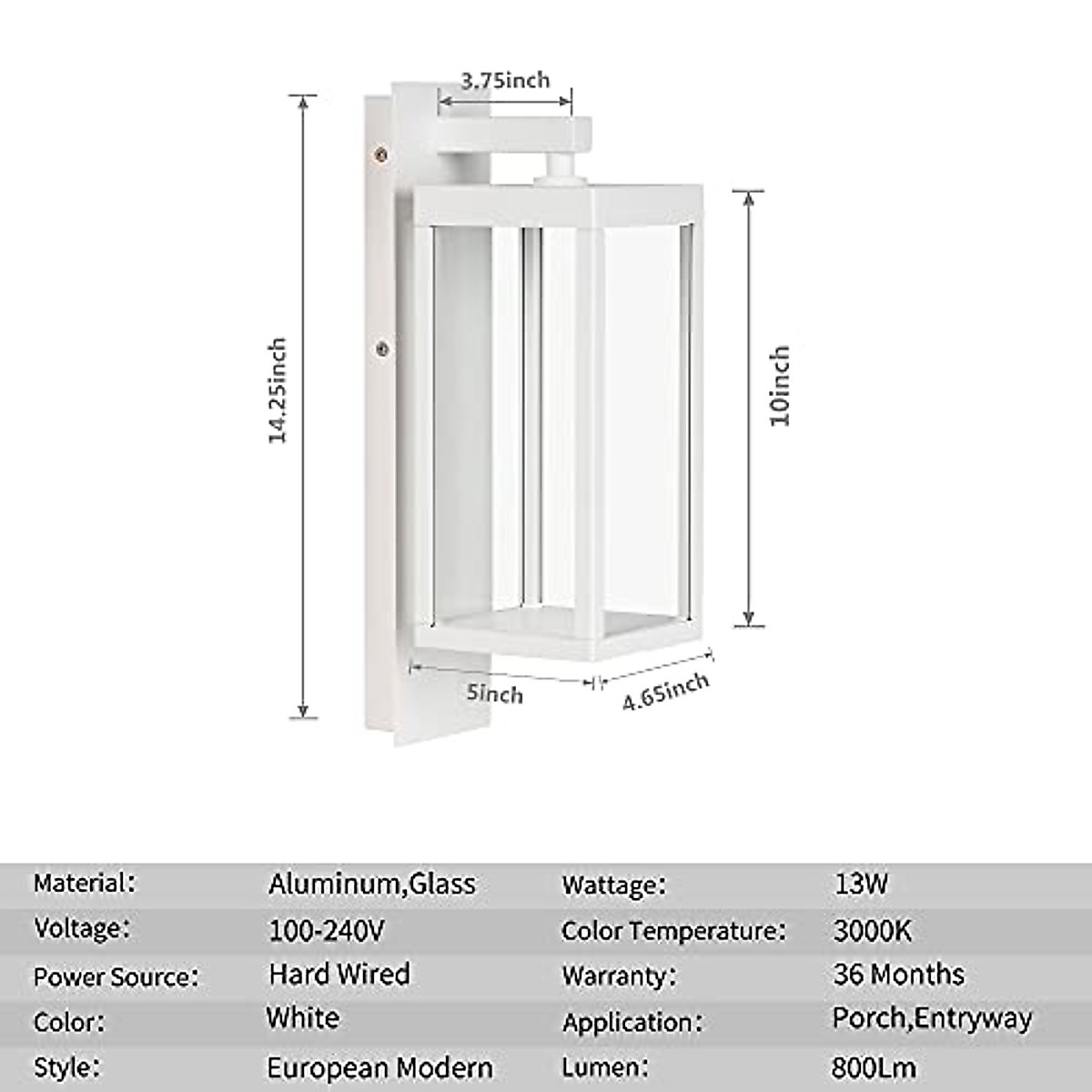 3.75inch

14.25inch

10inch

5inch

4.65inch

| Material: | Aluminum,Glass | Wattage: | 13W |
|---|---|---|---|
| Voltage: | 100-240V | Color Temperature: | 3000K |
| Power Source: | Hard Wired | Warranty: | 36 Months |
| Color: | White | Application: | Porch,Entryway |
| Style: | European Modern | Lumen: | 800Lm |